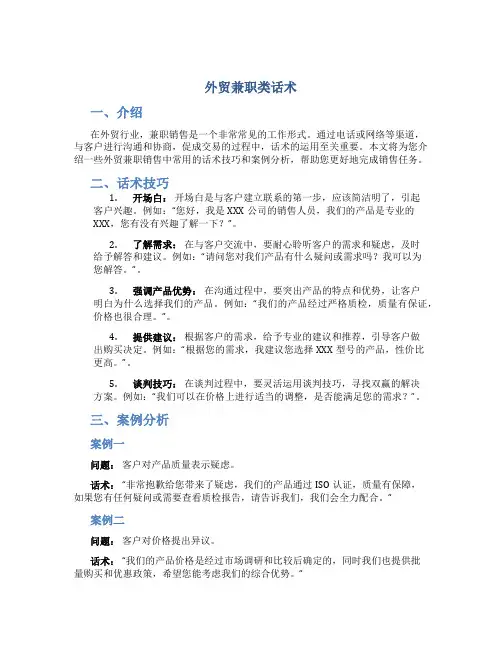 外贸兼职类话术

一、介绍

在外贸行业，兼职销售是一个非常常见的工作形式。通过电话或网络等渠道，与客户进行沟通和协商，促成交易的过程中，话术的运用至关重要。本文将为您介绍一些外贸兼职销售中常用的话术技巧和案例分析，帮助您更好地完成销售任务。

二、话术技巧

1. 开场白：开场白是与客户建立联系的第一步，应该简洁明了，引起客户兴趣。例如："您好，我是XXX公司的销售人员，我们的产品是专业的XXX，您有没有兴趣了解一下？"。

2. 了解需求：在与客户交流中，要耐心聆听客户的需求和疑虑，及时给予解答和建议。例如："请问您对我们产品有什么疑问或需求吗？我可以为您解答。"。

3. 强调产品优势：在沟通过程中，要突出产品的特点和优势，让客户明白为什么选择我们的产品。例如："我们的产品经过严格质检，质量有保证，价格也很合理。"。

4. 提供建议：根据客户的需求，给予专业的建议和推荐，引导客户做出购买决定。例如："根据您的需求，我建议您选择XXX型号的产品，性价比更高。"。

5. 谈判技巧：在谈判过程中，要灵活运用谈判技巧，寻找双赢的解决方案。例如："我们可以在价格上进行适当的调整，是否能满足您的需求？"。

三、案例分析

案例一

问题：客户对产品质量表示疑虑。

话术："非常抱歉给您带来了疑虑，我们的产品通过ISO认证，质量有保障，如果您有任何疑问或需要查看质检报告，请告诉我们，我们会全力配合。"

案例二

问题：客户对价格提出异议。

话术："我们的产品价格是经过市场调研和比较后确定的，同时我们也提供批量购买和优惠政策，希望您能考虑我们的综合优势。"